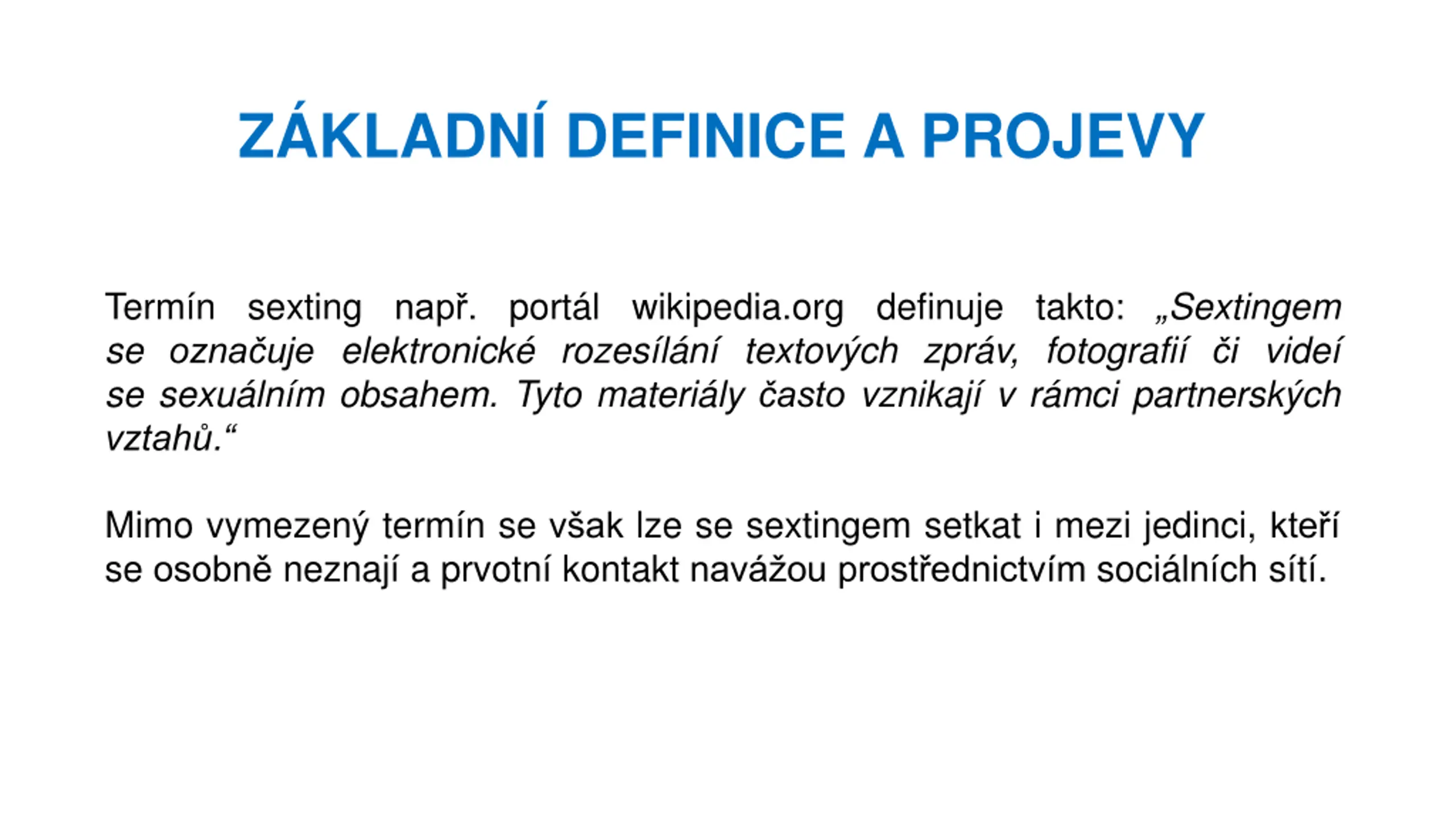 ZÁKLADNÍ DEFINICE A PROJEVY

Termín sexting např. portál wikipedia.org definuje takto: „Sextingem se označuje elektronické rozesílání textových zpráv, fotografií či videí se sexuálním obsahem. Tyto materiály často vznikají v rámci partnerských vztahů.“

Mimo vymezený termín se však lze se sextingem setkat i mezi jedinci, kteří se osobně neznají a prvotní kontakt navážou prostřednictvím sociálních sítí.